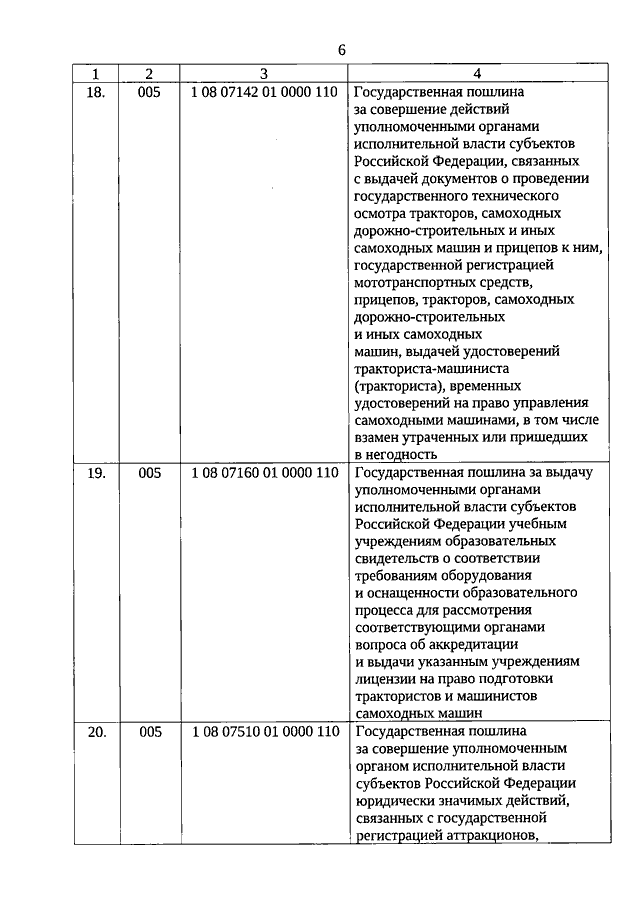 6

| 1 | 2 | 3 | 4 |
|---|---|---|---|
| 18. | 005 | 1 08 07142 01 0000 110 | Государственная пошлина за совершение действий уполномоченными органами исполнительной власти субъектов Российской Федерации, связанных с выдачей документов о проведении государственного технического осмотра тракторов, самоходных дорожно-строительных и иных самоходных машин и прицепов к ним, государственной регистрацией мототранспортных средств, прицепов, тракторов, самоходных дорожно-строительных и иных самоходных машин, выдачей удостоверений тракториста-машиниста (тракториста), временных удостоверений на право управления самоходными машинами, в том числе взамен утраченных или пришедших в негодность |
| 19. | 005 | 1 08 07160 01 0000 110 | Государственная пошлина за выдачу уполномоченными органами исполнительной власти субъектов Российской Федерации учебным учреждениям образовательных свидетельств о соответствии требованиям оборудования и оснащенности образовательного процесса для рассмотрения соответствующими органами вопроса об аккредитации и выдачи указанным учреждениям лицензии на право подготовки трактористов и машинистов самоходных машин |
| 20. | 005 | 1 08 07510 01 0000 110 | Государственная пошлина за совершение уполномоченным органом исполнительной власти субъектов Российской Федерации юридически значимых действий, связанных с государственной регистрацией аттракционов, |